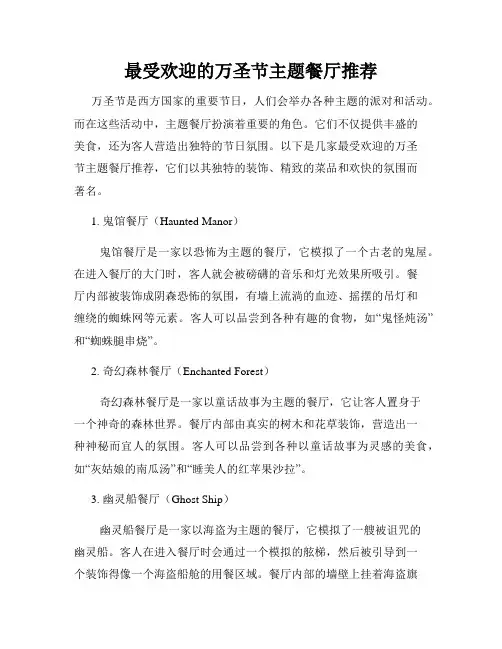 最受欢迎的万圣节主题餐厅推荐

万圣节是西方国家的重要节日，人们会举办各种主题的派对和活动。而在这些活动中，主题餐厅扮演着重要的角色。它们不仅提供丰盛的美食，还为客人营造出独特的节日氛围。以下是几家最受欢迎的万圣节主题餐厅推荐，它们以其独特的装饰、精致的菜品和欢快的氛围而著名。

1. 鬼馆餐厅（Haunted Manor）

鬼馆餐厅是一家以恐怖为主题的餐厅，它模拟了一个古老的鬼屋。在进入餐厅的大门时，客人就会被磅礴的音乐和灯光效果所吸引。餐厅内部被装饰成阴森恐怖的氛围，有墙上流淌的血迹、摇摆的吊灯和缠绕的蜘蛛网等元素。客人可以品尝到各种有趣的食物，如“鬼怪炖汤”和“蜘蛛腿串烧”。

2. 奇幻森林餐厅（Enchanted Forest）

奇幻森林餐厅是一家以童话故事为主题的餐厅，它让客人置身于一个神奇的森林世界。餐厅内部由真实的树木和花草装饰，营造出一种神秘而宜人的氛围。客人可以品尝到各种以童话故事为灵感的美食，如“灰姑娘的南瓜汤”和“睡美人的红苹果沙拉”。

3. 幽灵船餐厅（Ghost Ship）

幽灵船餐厅是一家以海盗为主题的餐厅，它模拟了一艘被诅咒的幽灵船。客人在进入餐厅时会通过一个模拟的舷梯，然后被引导到一个装饰得像一个海盗船舱的用餐区域。餐厅内部的墙壁上挂着海盗旗